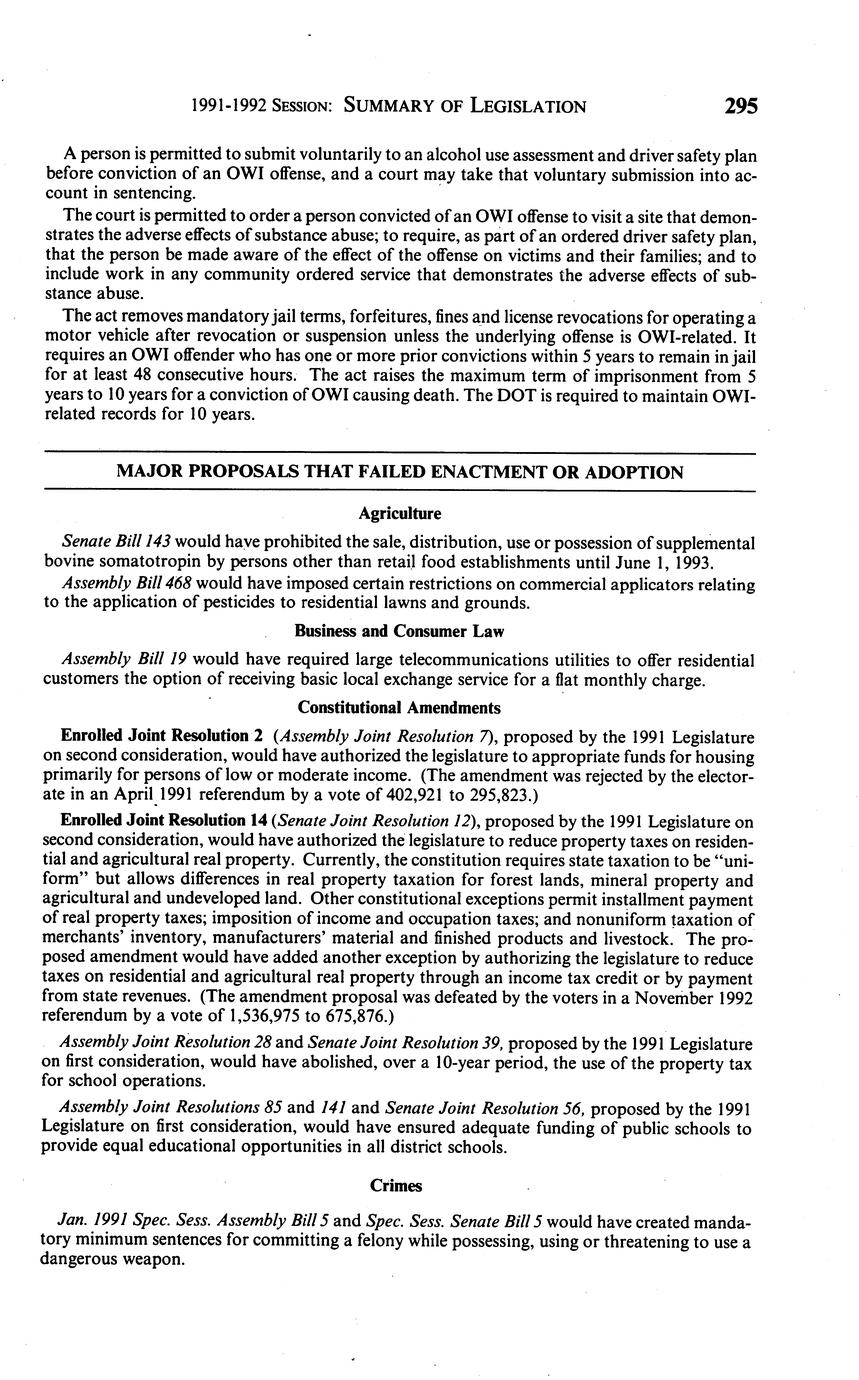 1991-1992 SESSION: SUMMARY OF LEGISLATION 295

A person is permitted to submit voluntarily to an alcohol use assessment and driver safety plan before conviction of an OWI offense, and a court may take that voluntary submission into account in sentencing.

The court is permitted to order a person convicted of an OWI offense to visit a site that demonstrates the adverse effects of substance abuse; to require, as part of an ordered driver safety plan, that the person be made aware of the effect of the offense on victims and their families; and to include work in any community ordered service that demonstrates the adverse effects of substance abuse.

The act removes mandatory jail terms, forfeitures, fines and license revocations for operating a motor vehicle after revocation or suspension unless the underlying offense is OWI-related. It requires an OWI offender who has one or more prior convictions within 5 years to remain in jail for at least 48 consecutive hours. The act raises the maximum term of imprisonment from 5 years to 10 years for a conviction of OWI causing death. The DOT is required to maintain OWI-related records for 10 years.

MAJOR PROPOSALS THAT FAILED ENACTMENT OR ADOPTION

Agriculture

Senate Bill 143 would have prohibited the sale, distribution, use or possession of supplemental bovine somatotropin by persons other than retail food establishments until June 1, 1993.

Assembly Bill 468 would have imposed certain restrictions on commercial applicators relating to the application of pesticides to residential lawns and grounds.

Business and Consumer Law

Assembly Bill 19 would have required large telecommunications utilities to offer residential customers the option of receiving basic local exchange service for a flat monthly charge.

Constitutional Amendments

Enrolled Joint Resolution 2 (Assembly Joint Resolution 7), proposed by the 1991 Legislature on second consideration, would have authorized the legislature to appropriate funds for housing primarily for persons of low or moderate income. (The amendment was rejected by the electorate in an April 1991 referendum by a vote of 402,921 to 295,823.)

Enrolled Joint Resolution 14 (Senate Joint Resolution 12), proposed by the 1991 Legislature on second consideration, would have authorized the legislature to reduce property taxes on residential and agricultural real property. Currently, the constitution requires state taxation to be "uniform" but allows differences in real property taxation for forest lands, mineral property and agricultural and undeveloped land. Other constitutional exceptions permit installment payment of real property taxes; imposition of income and occupation taxes; and nonuniform taxation of merchants' inventory, manufacturers' material and finished products and livestock. The proposed amendment would have added another exception by authorizing the legislature to reduce taxes on residential and agricultural real property through an income tax credit or by payment from state revenues. (The amendment proposal was defeated by the voters in a November 1992 referendum by a vote of 1,536,975 to 675,876.)

Assembly Joint Resolution 28 and Senate Joint Resolution 39, proposed by the 1991 Legislature on first consideration, would have abolished, over a 10-year period, the use of the property tax for school operations.

Assembly Joint Resolutions 85 and 141 and Senate Joint Resolution 56, proposed by the 1991 Legislature on first consideration, would have ensured adequate funding of public schools to provide equal educational opportunities in all district schools.

Crimes

Jan. 1991 Spec. Sess. Assembly Bill 5 and Spec. Sess. Senate Bill 5 would have created mandatory minimum sentences for committing a felony while possessing, using or threatening to use a dangerous weapon.